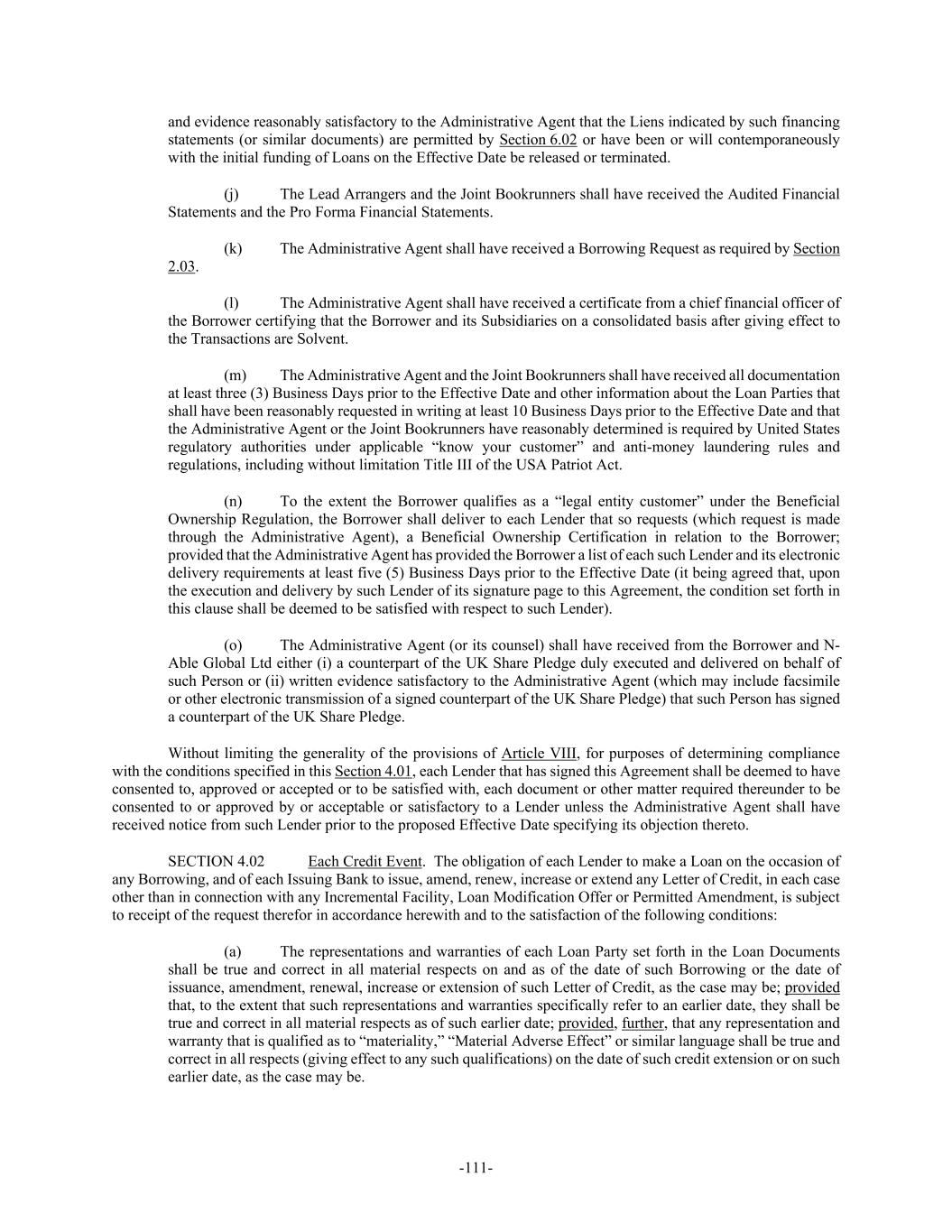 and evidence reasonably satisfactory to the Administrative Agent that the Liens indicated by such financing statements (or similar documents) are permitted by Section 6.02 or have been or will contemporaneously with the initial funding of Loans on the Effective Date be released or terminated.

(j) The Lead Arrangers and the Joint Bookrunners shall have received the Audited Financial Statements and the Pro Forma Financial Statements.

(k) The Administrative Agent shall have received a Borrowing Request as required by Section 2.03.

(l) The Administrative Agent shall have received a certificate from a chief financial officer of the Borrower certifying that the Borrower and its Subsidiaries on a consolidated basis after giving effect to the Transactions are Solvent.

(m) The Administrative Agent and the Joint Bookrunners shall have received all documentation at least three (3) Business Days prior to the Effective Date and other information about the Loan Parties that shall have been reasonably requested in writing at least 10 Business Days prior to the Effective Date and that the Administrative Agent or the Joint Bookrunners have reasonably determined is required by United States regulatory authorities under applicable “know your customer” and anti-money laundering rules and regulations, including without limitation Title III of the USA Patriot Act.

(n) To the extent the Borrower qualifies as a “legal entity customer” under the Beneficial Ownership Regulation, the Borrower shall deliver to each Lender that so requests (which request is made through the Administrative Agent), a Beneficial Ownership Certification in relation to the Borrower; provided that the Administrative Agent has provided the Borrower a list of each such Lender and its electronic delivery requirements at least five (5) Business Days prior to the Effective Date (it being agreed that, upon the execution and delivery by such Lender of its signature page to this Agreement, the condition set forth in this clause shall be deemed to be satisfied with respect to such Lender).

(o) The Administrative Agent (or its counsel) shall have received from the Borrower and N-Able Global Ltd either (i) a counterpart of the UK Share Pledge duly executed and delivered on behalf of such Person or (ii) written evidence satisfactory to the Administrative Agent (which may include facsimile or other electronic transmission of a signed counterpart of the UK Share Pledge) that such Person has signed a counterpart of the UK Share Pledge.

Without limiting the generality of the provisions of Article VIII, for purposes of determining compliance with the conditions specified in this Section 4.01, each Lender that has signed this Agreement shall be deemed to have consented to, approved or accepted or to be satisfied with, each document or other matter required thereunder to be consented to or approved by or acceptable or satisfactory to a Lender unless the Administrative Agent shall have received notice from such Lender prior to the proposed Effective Date specifying its objection thereto.

SECTION 4.02 Each Credit Event. The obligation of each Lender to make a Loan on the occasion of any Borrowing, and of each Issuing Bank to issue, amend, renew, increase or extend any Letter of Credit, in each case other than in connection with any Incremental Facility, Loan Modification Offer or Permitted Amendment, is subject to receipt of the request therefor in accordance herewith and to the satisfaction of the following conditions:

(a) The representations and warranties of each Loan Party set forth in the Loan Documents shall be true and correct in all material respects on and as of the date of such Borrowing or the date of issuance, amendment, renewal, increase or extension of such Letter of Credit, as the case may be; provided that, to the extent that such representations and warranties specifically refer to an earlier date, they shall be true and correct in all material respects as of such earlier date; provided, further, that any representation and warranty that is qualified as to “materiality,” “Material Adverse Effect” or similar language shall be true and correct in all respects (giving effect to any such qualifications) on the date of such credit extension or on such earlier date, as the case may be.

-111-